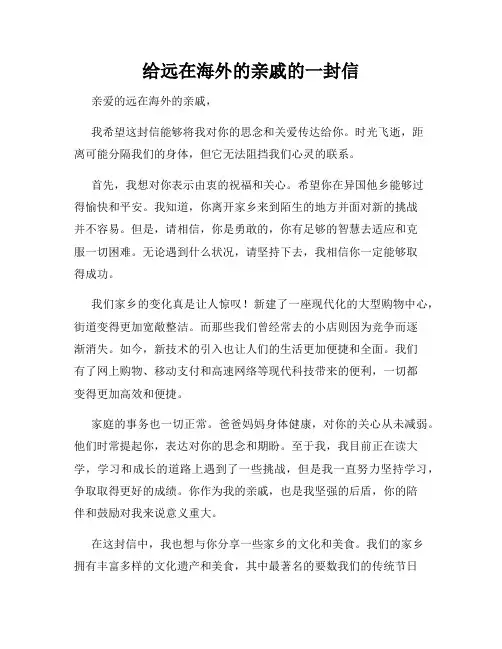 给远在海外的亲戚的一封信

亲爱的远在海外的亲戚，

我希望这封信能够将我对你的思念和关爱传达给你。时光飞逝，距离可能分隔我们的身体，但它无法阻挡我们心灵的联系。

首先，我想对你表示由衷的祝福和关心。希望你在异国他乡能够过得愉快和平安。我知道，你离开家乡来到陌生的地方并面对新的挑战并不容易。但是，请相信，你是勇敢的，你有足够的智慧去适应和克服一切困难。无论遇到什么状况，请坚持下去，我相信你一定能够取得成功。

我们家乡的变化真是让人惊叹！新建了一座现代化的大型购物中心，街道变得更加宽敞整洁。而那些我们曾经常去的小店则因为竞争而逐渐消失。如今，新技术的引入也让人们的生活更加便捷和全面。我们有了网上购物、移动支付和高速网络等现代科技带来的便利，一切都变得更加高效和便捷。

家庭的事务也一切正常。爸爸妈妈身体健康，对你的关心从未减弱。他们时常提起你，表达对你的思念和期盼。至于我，我目前正在读大学，学习和成长的道路上遇到了一些挑战，但是我一直努力坚持学习，争取取得更好的成绩。你作为我的亲戚，也是我坚强的后盾，你的陪伴和鼓励对我来说意义重大。

在这封信中，我也想与你分享一些家乡的文化和美食。我们的家乡拥有丰富多样的文化遗产和美食，其中最著名的要数我们的传统节日